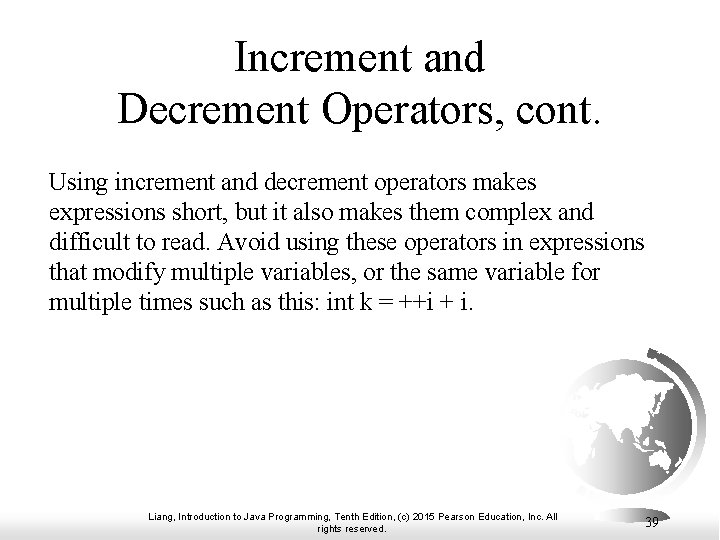 Increment and
Decrement Operators, cont.

Using increment and decrement operators makes expressions short, but it also makes them complex and difficult to read. Avoid using these operators in expressions that modify multiple variables, or the same variable for multiple times such as this: int k = ++i + i.

Liang, Introduction to Java Programming, Tenth Edition, (c) 2015 Pearson Education, Inc. All rights reserved.

39